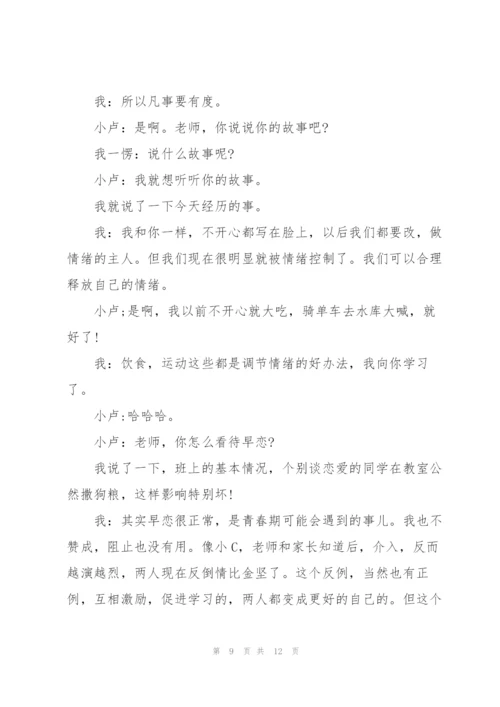 我：所以凡事要有度。

小卢：是啊。老师，你说说你的故事吧?

我一愣：说什么故事呢?

小卢：我就想听听你的故事。

我就说了一下今天经历的事。

我：我和你一样，不开心都写在脸上，以后我们都要改，做情绪的主人。但我们现在很明显就被情绪控制了。我们可以合理释放自己的情绪。

小卢：是啊，我以前不开心就大吃，骑单车去水库大喊，就好了!

我：饮食，运动这些都是调节情绪的好办法，我向你学习了。

小卢：哈哈哈。

小卢：老师，你怎么看待早恋?

我说了一下，班上的基本情况，个别谈恋爱的同学在教室公然撒狗粮，这样影响特别坏!

我：其实早恋很正常，是青春期可能会遇到的事儿。我也不赞成，阻止也没有用。像小C，老师和家长知道后，介入，反而越演越烈，两人现在反倒情比金坚了。这个反例，当然也有正例，互相激励，促进学习的，两人都变成更好的自己的。但这个

第 9 页 共 12 页